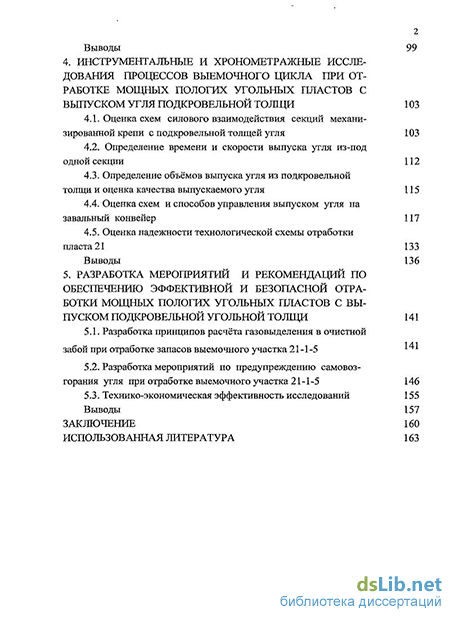 2

Выводы 99

4. ИНСТРУМЕНТАЛЬНЫЕ И ХРОНОМЕТРАЖНЫЕ ИССЛЕДОВАНИЯ ПРОЦЕССОВ ВЫЕМОЧНОГО ЦИКЛА ПРИ ОТРАБОТКЕ МОЩНЫХ ПОЛОГИХ УГОЛЬНЫХ ПЛАСТОВ С ВЫПУСКОМ УГЛЯ ПОДКРОВЕЛЬНОЙ ТОЛЩИ 103

4.1. Оценка схем силового взаимодействия секций механизированной крепи с подкровельной толщей угля 103

4.2. Определение времени и скорости выпуска угля из-под одной секции 112

4.3. Определение объёмов выпуска угля из подкровельной толщи и оценка качества выпускаемого угля 115

4.4. Оценка схем и способов управления выпуском угля на завальный конвейер 117

4.5. Оценка надежности технологической схемы отработки пласта 21 133

Выводы 136

5. РАЗРАБОТКА МЕРОПРИЯТИЙ И РЕКОМЕНДАЦИЙ ПО ОБЕСПЕЧЕНИЮ ЭФФЕКТИВНОЙ И БЕЗОПАСНОЙ ОТРАБОТКИ МОЩНЫХ ПОЛОГИХ УГОЛЬНЫХ ПЛАСТОВ С ВЫПУСКОМ ПОДКРОВЕЛЬНОЙ УГОЛЬНОЙ ТОЛЩИ 141

5.1. Разработка принципов расчёта газовыделения в очистной забой при отработке запасов выемочного участка 21-1-5 141

5.2. Разработка мероприятий по предупреждению самовозгорания угля при отработке выемочного участка 21-1-5 146

5.3. Технико-экономическая эффективность исследований 155

Выводы 157

ЗАКЛЮЧЕНИЕ 160

ИСПОЛЬЗОВАННАЯ ЛИТЕРАТУРА 163

dsLib.net
библиотека диссертаций